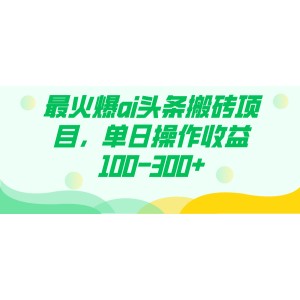 最火爆ai头条搬砖项目，单日操作收益100-300+